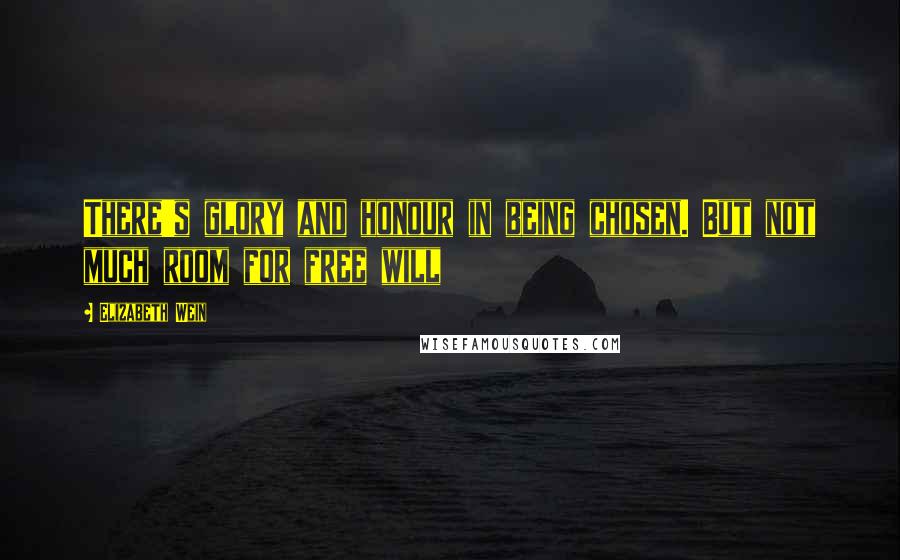 There's glory and honour in being chosen. But not much room for free will

- Elizabeth Wein

WISEFAMOUSQUOTES.COM